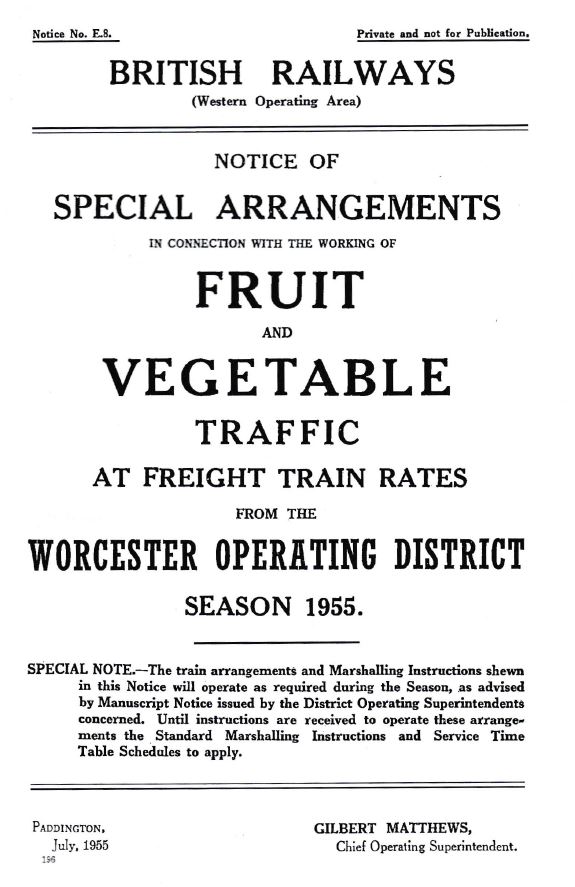 Notice No. E.8.

Private and not for Publication.

BRITISH RAILWAYS
(Western Operating Area)

NOTICE OF
SPECIAL ARRANGEMENTS
IN CONNECTION WITH THE WORKING OF
FRUIT
AND
VEGETABLE
TRAFFIC
AT FREIGHT TRAIN RATES
FROM THE
WORCESTER OPERATING DISTRICT
SEASON 1955.

SPECIAL NOTE.—The train arrangements and Marshalling Instructions shewn in this Notice will operate as required during the Season, as advised by Manuscript Notice issued by the District Operating Superintendents concerned. Until instructions are received to operate these arrangements the Standard Marshalling Instructions and Service Time Table Schedules to apply.

PADDINGTON,
July, 1955
196

GILBERT MATTHEWS,
Chief Operating Superintendent.